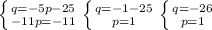 $\begin{cases} q=-5p-25 \\ -11p=-11 \end{cases}$ $\begin{cases} q=-1-25 \\ p=1 \end{cases}$ $\begin{cases} q=-26 \\ p=1 \end{cases}$